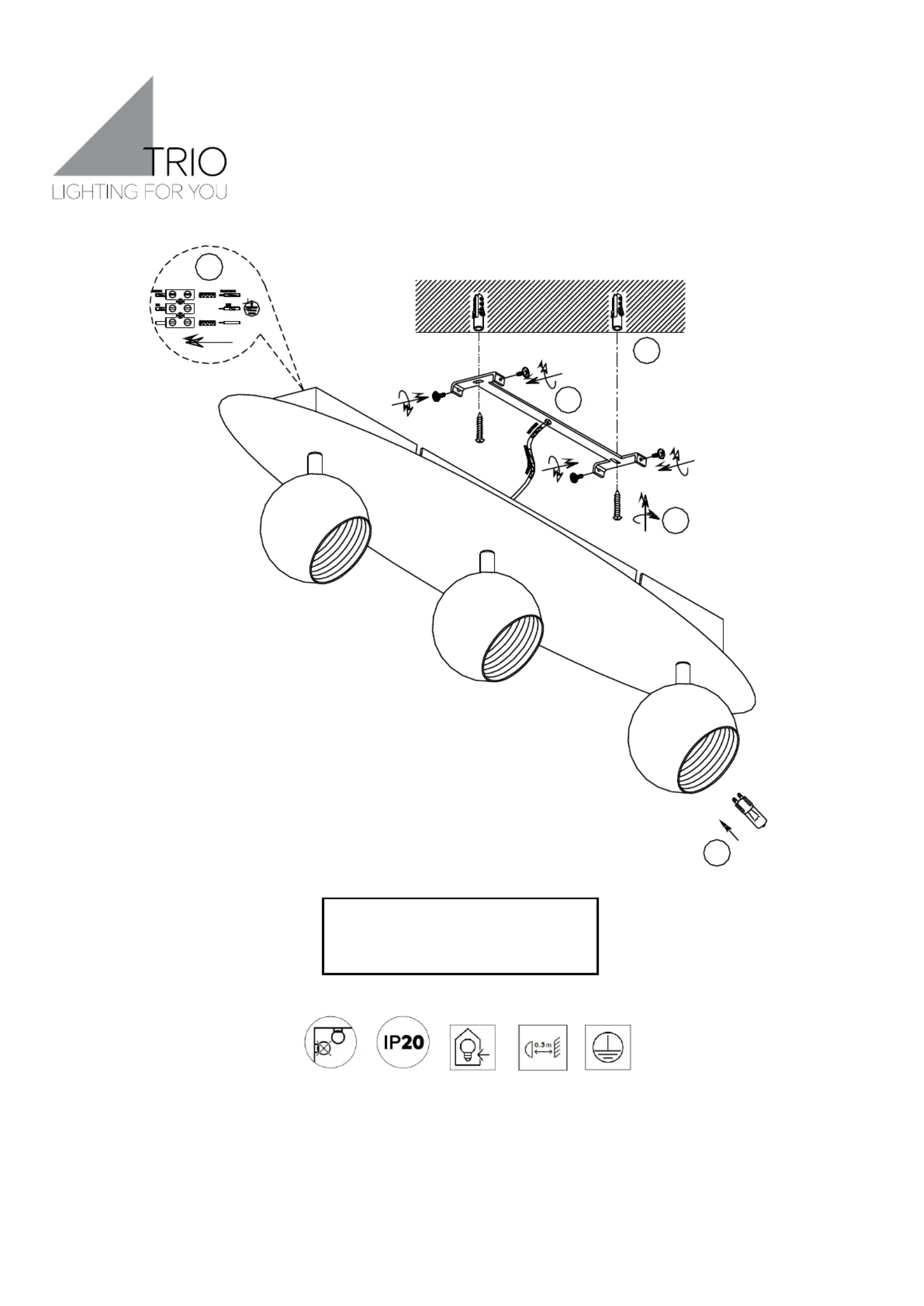 TRIO
LIGHTING FOR YOU

IP20

0.3 m